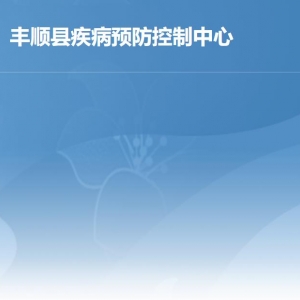 丰顺县疾病预防控制中心